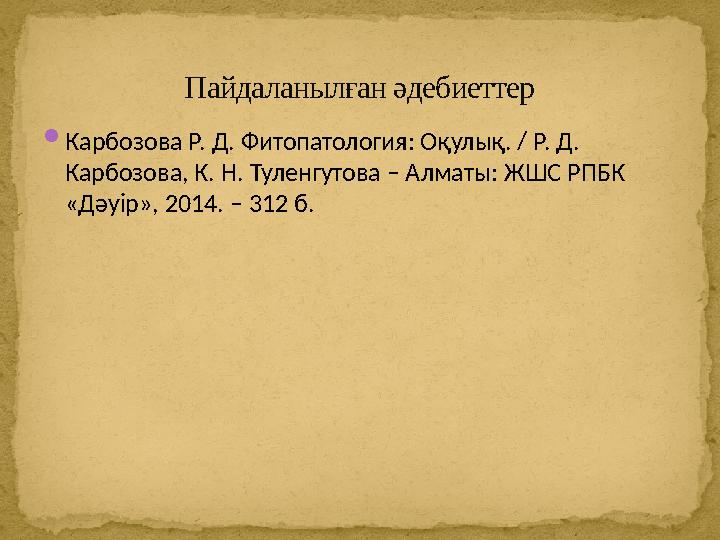 Пайдаланылған әдебиеттер

Карбозова Р. Д. Фитопатология: Оқулық. / Р. Д. Карбозова, К. Н. Туленгутова – Алматы: ЖШС РПБК «Дәуір», 2014. – 312 б.